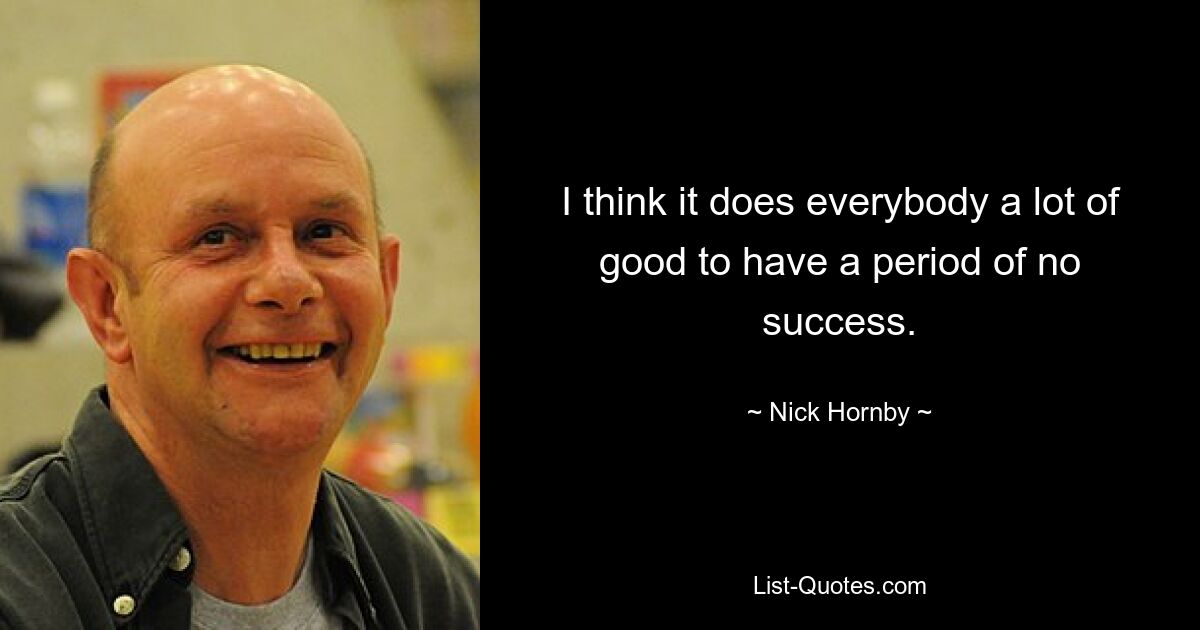 I think it does everybody a lot of good to have a period of no success.

~ Nick Hornby ~

List-Quotes.com